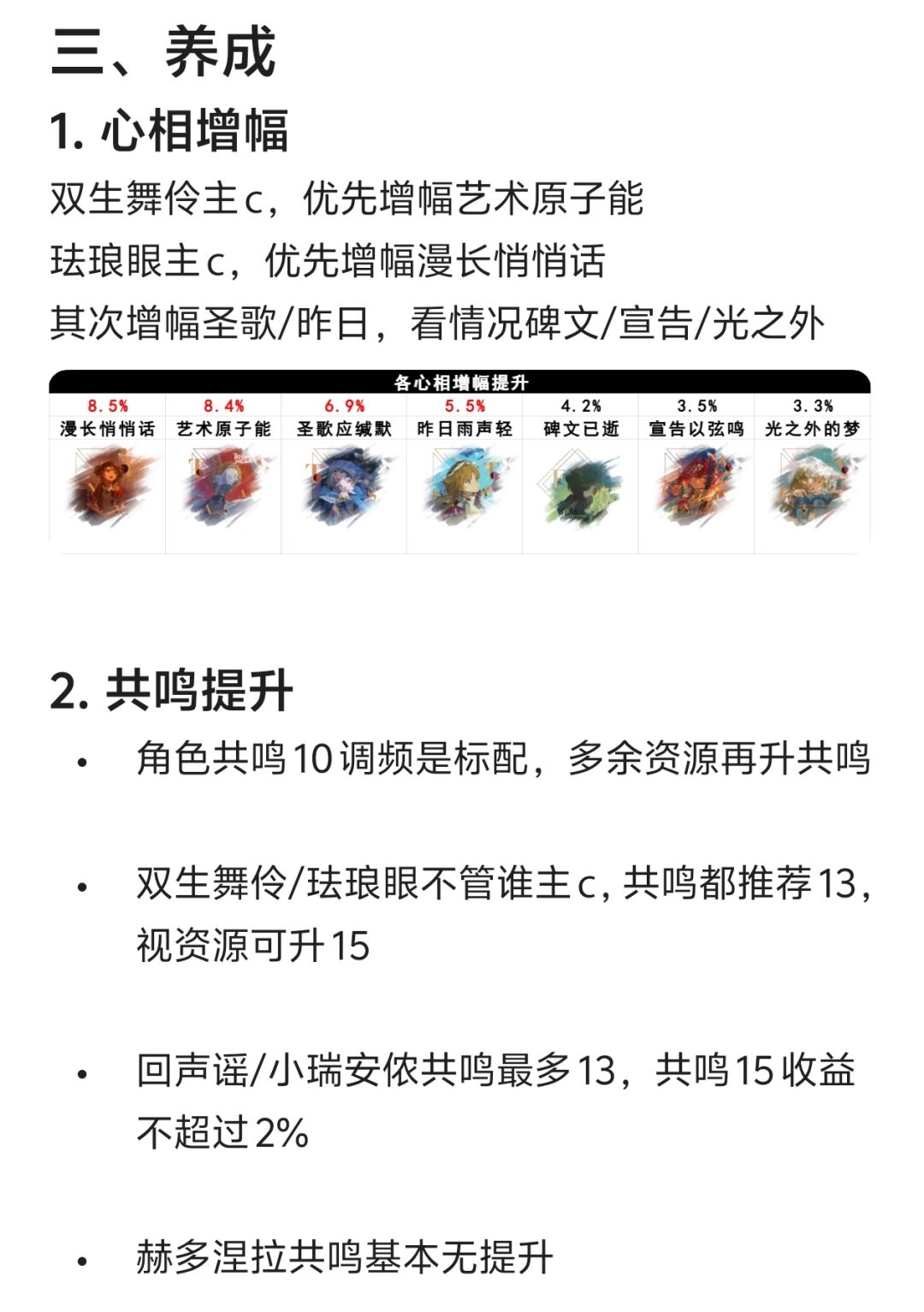 三、养成

1. 心相增幅

双生舞伶主c，优先增幅艺术原子能
珐琅眼主c，优先增幅漫长悄悄话
其次增幅圣歌/昨日，看情况碑文/宣告/光之外

各心相增幅提升

| 8.5% | 8.4% | 6.9% | 5.5% | 4.2% | 3.5% | 3.3% |
|---|---|---|---|---|---|---|
| 漫长悄悄话 | 艺术原子能 | 圣歌应缄默 | 昨日雨声轻 | 碑文已逝 | 宣告以弦鸣 | 光之外的梦 |

2. 共鸣提升

• 角色共鸣10调频是标配，多余资源再升共鸣

• 双生舞伶/珐琅眼不管谁主c，共鸣都推荐13，视资源可升15

• 回声谣/小瑞安侬共鸣最多13，共鸣15收益不超过2%

• 赫多涅拉共鸣基本无提升